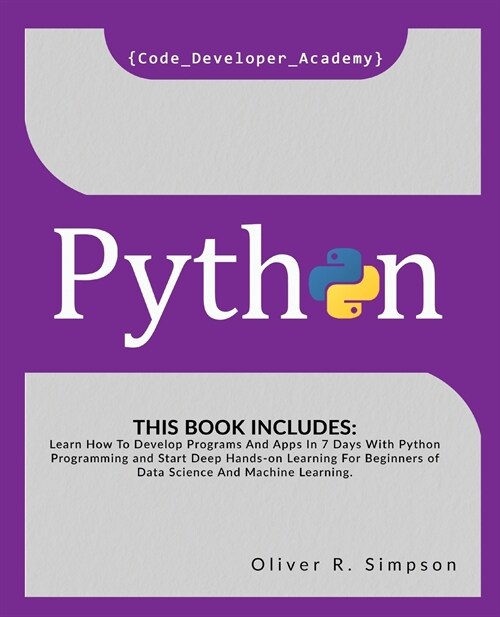 {Code_Developer_Academy}

Python

THIS BOOK INCLUDES:
Learn How To Develop Programs And Apps In 7 Days With Python Programming and Start Deep Hands-on Learning For Beginners of Data Science And Machine Learning.

Oliver R. Simpson